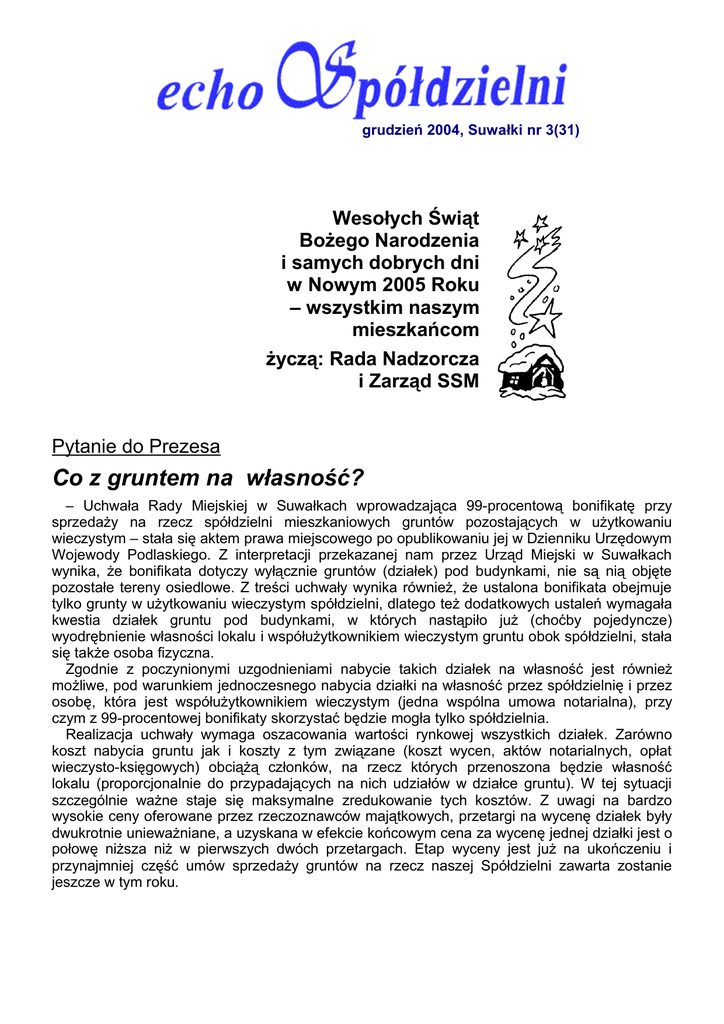 echo Spółdzielni

grudzień 2004, Suwałki nr 3(31)

Wesołych Świąt Bożego Narodzenia i samych dobrych dni w Nowym 2005 Roku – wszystkim naszym mieszkańcom

życzą: Rada Nadzorcza i Zarząd SSM

Pytanie do Prezesa

Co z gruntem na własność?

– Uchwała Rady Miejskiej w Suwałkach wprowadzająca 99-procentową bonifikatę przy sprzedaży na rzecz spółdzielni mieszkaniowych gruntów pozostających w użytkowaniu wieczystym – stała się aktem prawa miejscowego po opublikowaniu jej w Dzienniku Urzędowym Wojewody Podlaskiego. Z interpretacji przekazanej nam przez Urząd Miejski w Suwałkach wynika, że bonifikata dotyczy wyłącznie gruntów (działek) pod budynkami, nie są nią objęte pozostałe tereny osiedlowe. Z treści uchwały wynika również, że ustalona bonifikata obejmuje tylko grunty w użytkowaniu wieczystym spółdzielni, dlatego też dodatkowych ustaleń wymagała kwestia działek gruntu pod budynkami, w których nastąpiło już (choćby pojedyncze) wyodrębnienie własności lokalu i współużytkownikiem wieczystym gruntu obok spółdzielni, stała się także osoba fizyczna.

Zgodnie z poczynionymi uzgodnieniami nabycie takich działek na własność jest również możliwe, pod warunkiem jednoczesnego nabycia działki na własność przez spółdzielnię i przez osobę, która jest współużytkownikiem wieczystym (jedna wspólna umowa notarialna), przy czym z 99-procentowej bonifikaty skorzystać będzie mogła tylko spółdzielnia.

Realizacja uchwały wymaga oszacowania wartości rynkowej wszystkich działek. Zarówno koszt nabycia gruntu jak i koszty z tym związane (koszt wycen, aktów notarialnych, opłat wieczysto-księgowych) obciążą członków, na rzecz których przenoszona będzie własność lokalu (proporcjonalnie do przypadających na nich udziałów w działce gruntu). W tej sytuacji szczególnie ważne staje się maksymalne zredukowanie tych kosztów. Z uwagi na bardzo wysokie ceny oferowane przez rzeczoznawców majątkowych, przetargi na wycenę działek były dwukrotnie unieważniane, a uzyskana w efekcie końcowym cena za wycenę jednej działki jest o połowę niższa niż w pierwszych dwóch przetargach. Etap wyceny jest już na ukończeniu i przynajmniej część umów sprzedaży gruntów na rzecz naszej Spółdzielni zawarta zostanie jeszcze w tym roku.